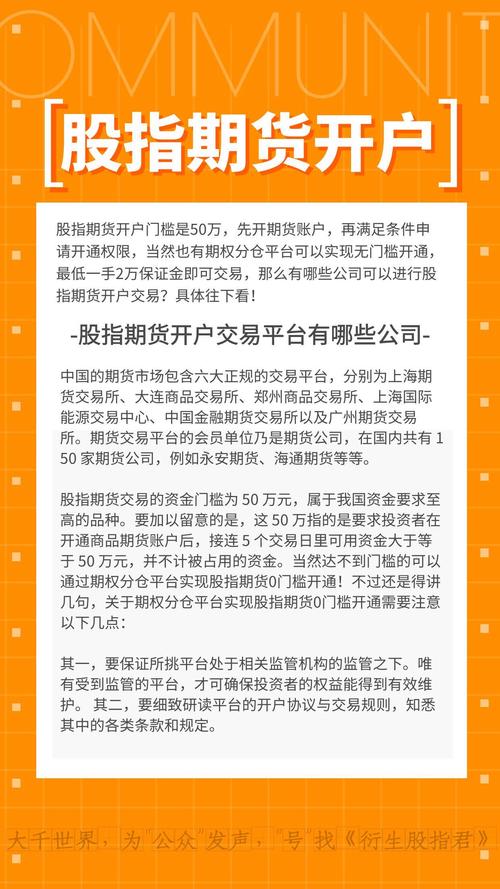 OMMUNIT

股指期货开户

股指期货开户门槛是50万，先开期货账户，再满足条件申请开通权限，当然也有期权分仓平台可以实现无门槛开通，最低一手2万保证金即可交易，那么有哪些公司可以进行股指期货开户交易？具体往下看！

-股指期货开户交易平台有哪些公司-

中国的期货市场包含六大正规的交易平台，分别为上海期货交易所、大连商品交易所、郑州商品交易所、上海国际能源交易中心、中国金融期货交易所以及广州期货交易所。期货交易平台的会员单位乃是期货公司，在国内共有 150 家期货公司，例如永安期货、海通期货等等。

股指期货交易的资金门槛为 50 万元，属于我国资金要求至高的品种。要加以留意的是，这 50 万指的是要求投资者在开通商品期货账户后，接连 5 个交易日里可用资金大于等于 50 万元，并不计被占用的资金。当然达不到门槛的可以通过期权分仓平台实现股指期货0门槛开通！不过还是得讲几句，关于期权分仓平台实现股指期货0门槛开通需要注意以下几点：

其一，要保证所挑平台处于相关监管机构的监管之下。唯有受到监管的平台，才可确保投资者的权益能得到有效维护。 其二，要细致研读平台的开户协议与交易规则，知悉其中的各类条款和规定。

大千世界，为"公众"发声，"号"找《衍生股指君》